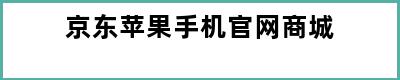 京东苹果手机官网商城